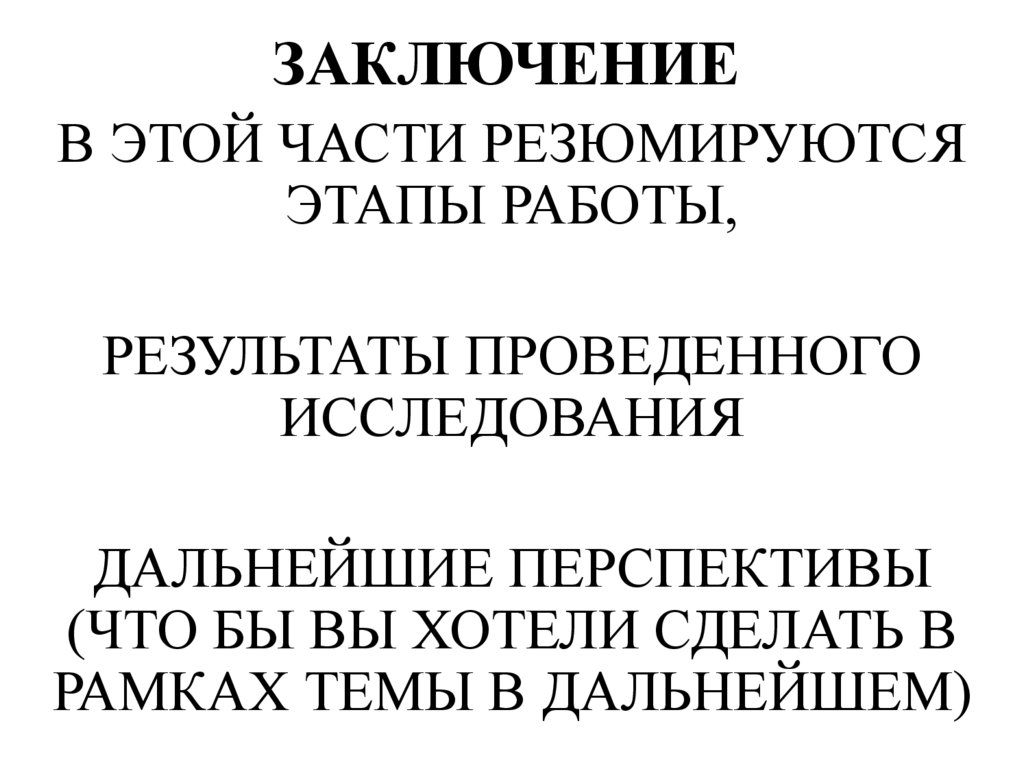 ЗАКЛЮЧЕНИЕ

В ЭТОЙ ЧАСТИ РЕЗЮМИРУЮТСЯ ЭТАПЫ РАБОТЫ,

РЕЗУЛЬТАТЫ ПРОВЕДЕННОГО ИССЛЕДОВАНИЯ

ДАЛЬНЕЙШИЕ ПЕРСПЕКТИВЫ (ЧТО БЫ ВЫ ХОТЕЛИ СДЕЛАТЬ В РАМКАХ ТЕМЫ В ДАЛЬНЕЙШЕМ)